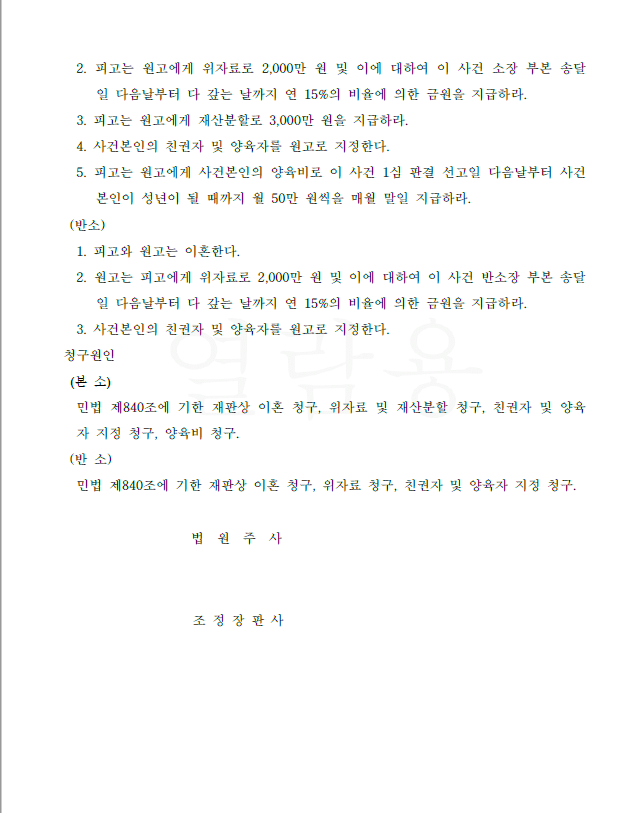 2. 피고는 원고에게 위자료로 2,000만 원 및 이에 대하여 이 사건 소장 부본 송달일 다음날부터 다 갚는 날까지 연 15%의 비율에 의한 금원을 지급하라.

3. 피고는 원고에게 재산분할로 3,000만 원을 지급하라.

4. 사건본인의 친권자 및 양육자를 원고로 지정한다.

5. 피고는 원고에게 사건본인의 양육비로 이 사건 1심 판결 선고일 다음날부터 사건본인이 성년이 될 때까지 월 50만 원씩을 매월 말일 지급하라.

(반소)

1. 피고와 원고는 이혼한다.

2. 원고는 피고에게 위자료로 2,000만 원 및 이에 대하여 이 사건 반소장 부본 송달일 다음날부터 다 갚는 날까지 연 15%의 비율에 의한 금원을 지급하라.

3. 사건본인의 친권자 및 양육자를 원고로 지정한다.

청구원인

(본 소)

민법 제840조에 기한 재판상 이혼 청구, 위자료 및 재산분할 청구, 친권자 및 양육자 지정 청구, 양육비 청구.

(반 소)

민법 제840조에 기한 재판상 이혼 청구, 위자료 청구, 친권자 및 양육자 지정 청구.

법 원 주 사

조 정 장 판 사

열람용